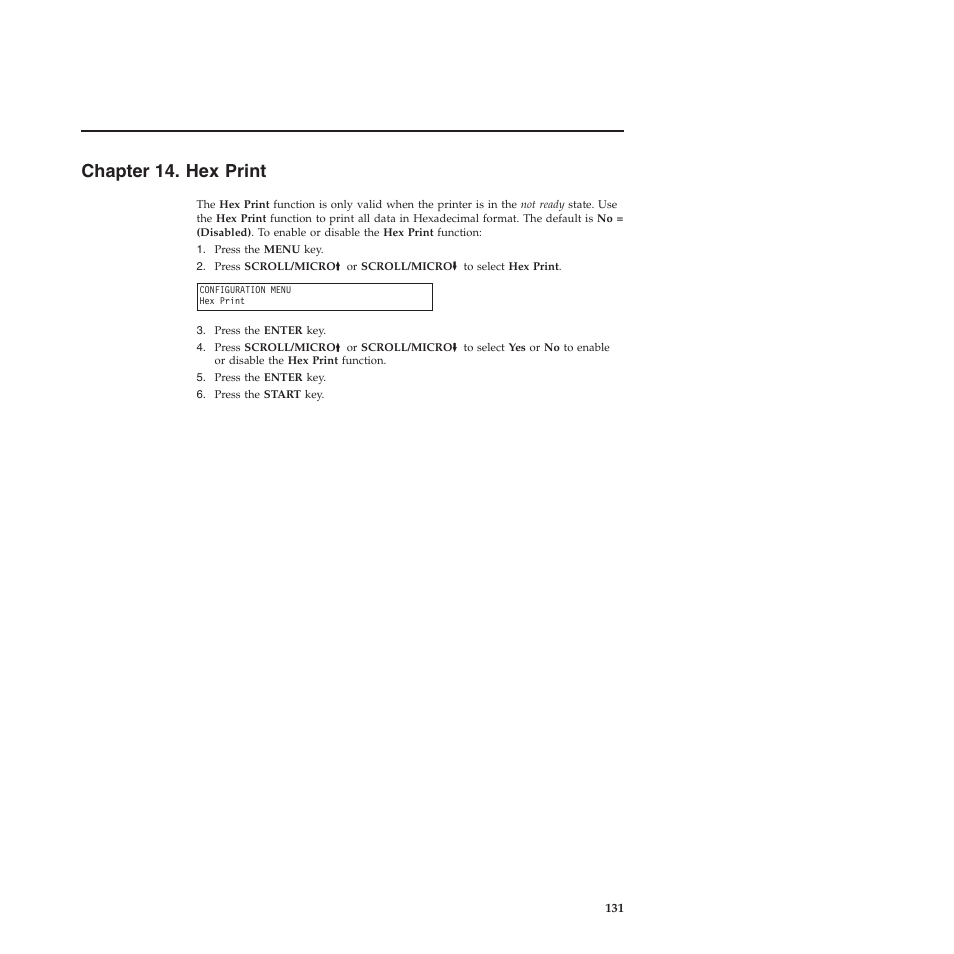 Chapter 14. Hex Print

The Hex Print function is only valid when the printer is in the not ready state. Use the Hex Print function to print all data in Hexadecimal format. The default is No = (Disabled). To enable or disable the Hex Print function:

1. Press the MENU key.
2. Press SCROLL/MICRO↑ or SCROLL/MICRO↓ to select Hex Print.

CONFIGURATION MENU
Hex Print

3. Press the ENTER key.
4. Press SCROLL/MICRO↑ or SCROLL/MICRO↓ to select Yes or No to enable or disable the Hex Print function.
5. Press the ENTER key.
6. Press the START key.

131